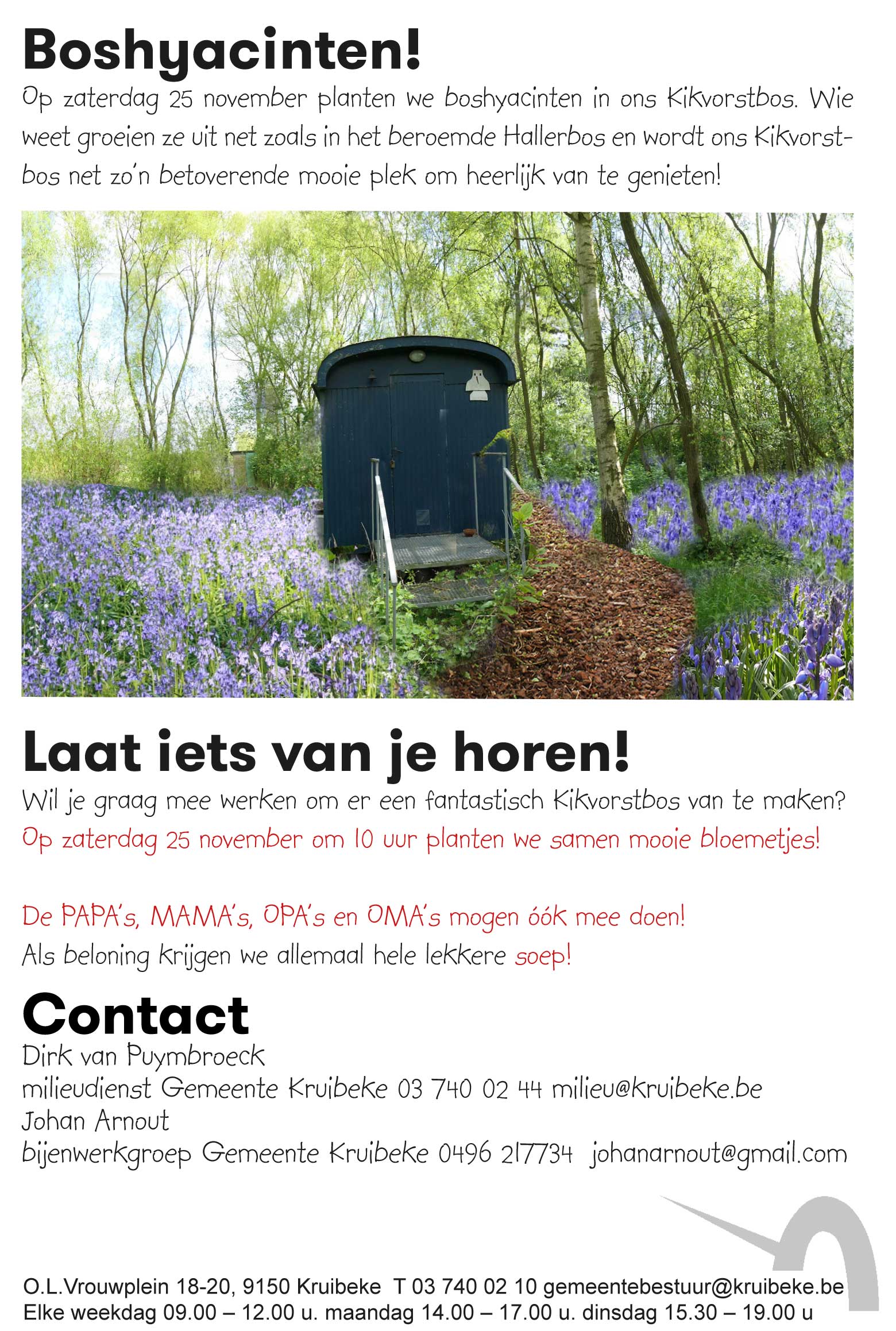 Boshyacinten!

Op zaterdag 25 november planten we boshyacinten in ons Kikvorstbos. Wie weet groeien ze uit net zoals in het beroemde Hallerbos en wordt ons Kikvorstbos net zo'n betoverende mooie plek om heerlijk van te genieten!

Laat iets van je horen!

Wil je graag mee werken om er een fantastisch Kikvorstbos van te maken?
Op zaterdag 25 november om 10 uur planten we samen mooie bloemetjes!

De PAPA's, MAMA's, OPA's en OMA's mogen óók mee doen!
Als beloning krijgen we allemaal hele lekkere soep!

Contact

Dirk van Puymbroeck
milieudienst Gemeente Kruibeke 03 740 02 44 milieu@kruibeke.be
Johan Arnout
bijenwerkgroep Gemeente Kruibeke 0496 217734 johanarnout@gmail.com

O.L.Vrouwplein 18-20, 9150 Kruibeke T 03 740 02 10 gemeentebestuur@kruibeke.be
Elke weekdag 09.00 – 12.00 u. maandag 14.00 – 17.00 u. dinsdag 15.30 – 19.00 u